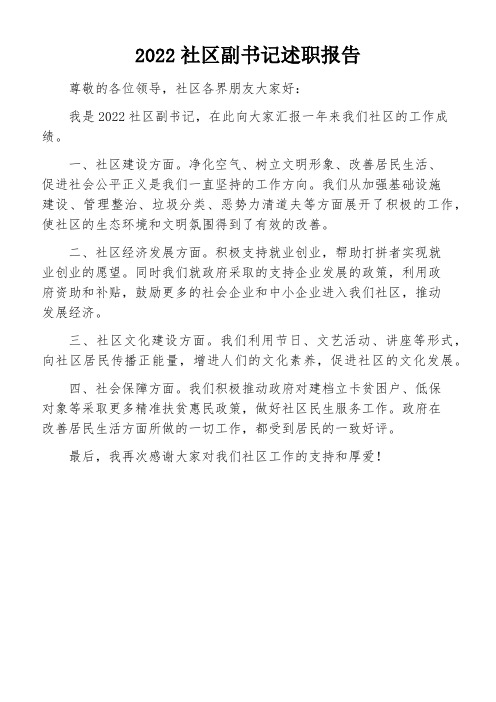 2022 社区副书记述职报告

尊敬的各位领导，社区各界朋友大家好：

我是 2022 社区副书记，在此向大家汇报一年来我们社区的工作成绩。

一、社区建设方面。净化空气、树立文明形象、改善居民生活、促进社会公平正义是我们一直坚持的工作方向。我们从加强基础设施建设、管理整治、垃圾分类、恶势力清道夫等方面展开了积极的工作，使社区的生态环境和文明氛围得到了有效的改善。

二、社区经济发展方面。积极支持就业创业，帮助打拼者实现就业创业的愿望。同时我们就政府采取的支持企业发展的政策，利用政府资助和补贴，鼓励更多的社会企业和中小企业进入我们社区，推动发展经济。

三、社区文化建设方面。我们利用节日、文艺活动、讲座等形式，向社区居民传播正能量，增进人们的文化素养，促进社区的文化发展。

四、社会保障方面。我们积极推动政府对建档立卡贫困户、低保对象等采取更多精准扶贫惠民政策，做好社区民生服务工作。政府在改善居民生活方面所做的一切工作，都受到居民的一致好评。

最后，我再次感谢大家对我们社区工作的支持和厚爱！